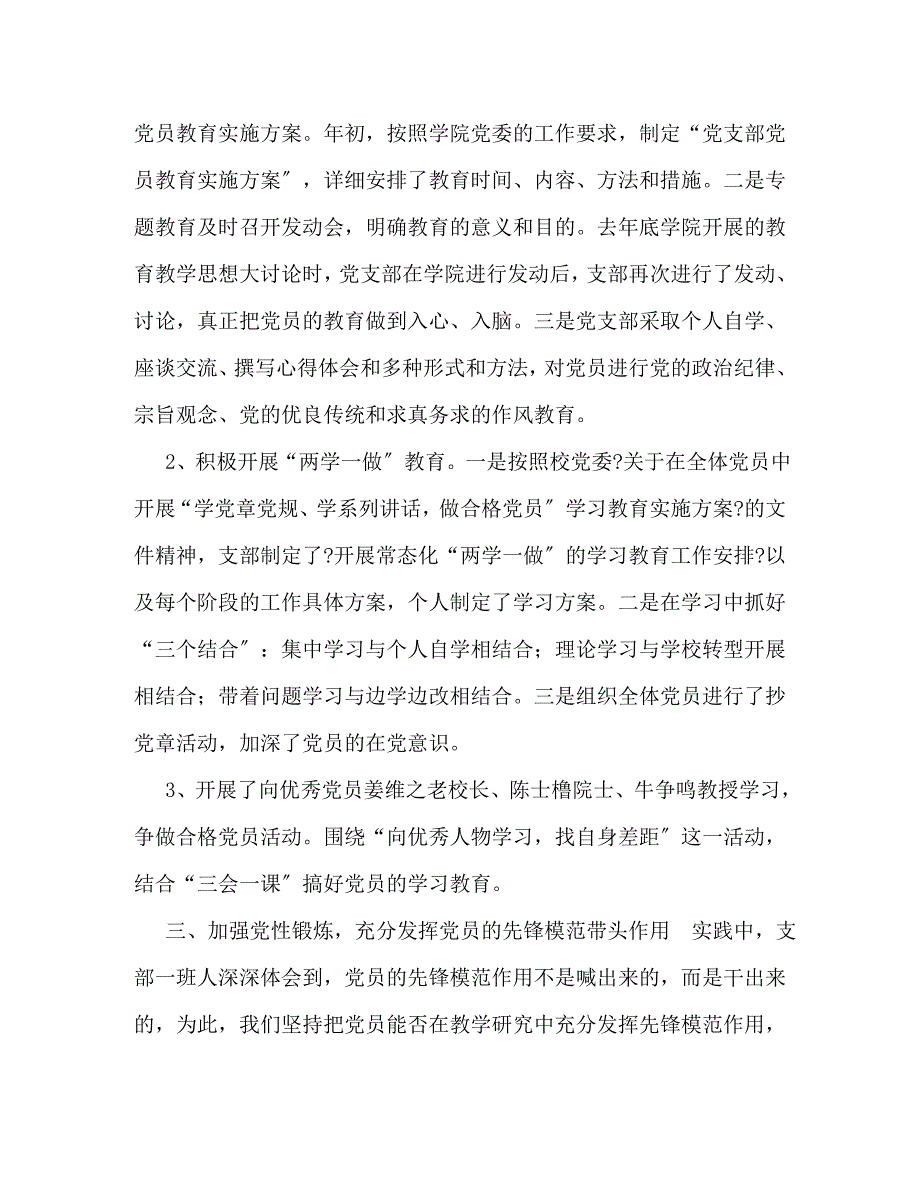 党员教育实施方案。年初，按照学院党委的工作要求，制定“党支部党员教育实施方案″，详细安排了教育时间、内容、方法和措施。二是专题教育及时召开发动会，明确教育的意义和目的。去年底学院开展的教育教学思想大讨论时，党支部在学院进行发动后，支部再次进行了发动、讨论，真正把党员的教育做到入心、入脑。三是党支部采取个人自学、座谈交流、撰写心得体会和多种形式和方法，对党员进行党的政治纪律、宗旨观念、党的优良传统和求真务求的作风教育。

2、积极开展“两学一做″教育。一是按照校党委?关于在全体党员中开展“学党章党规、学系列讲话，做合格党员″学习教育实施方案?的文件精神，支部制定了?开展常态化“两学一做″的学习教育工作安排?以及每个阶段的工作具体方案，个人制定了学习方案。二是在学习中抓好“三个结合″：集中学习与个人自学相结合；理论学习与学校转型开展相结合；带着问题学习与边学边改相结合。三是组织全体党员进行了抄党章活动，加深了党员的在党意识。

3、开展了向优秀党员姜维之老校长、陈士橹院士、牛争鸣教授学习，争做合格党员活动。围绕“向优秀人物学习，找自身差距″这一活动，结合“三会一课″搞好党员的学习教育。

三、加强党性锻炼，充分发挥党员的先锋模范带头作用　实践中，支部一班人深深体会到，党员的先锋模范作用不是喊出来的，而是干出来的，为此，我们坚持把党员能否在教学研究中充分发挥先锋模范作用，